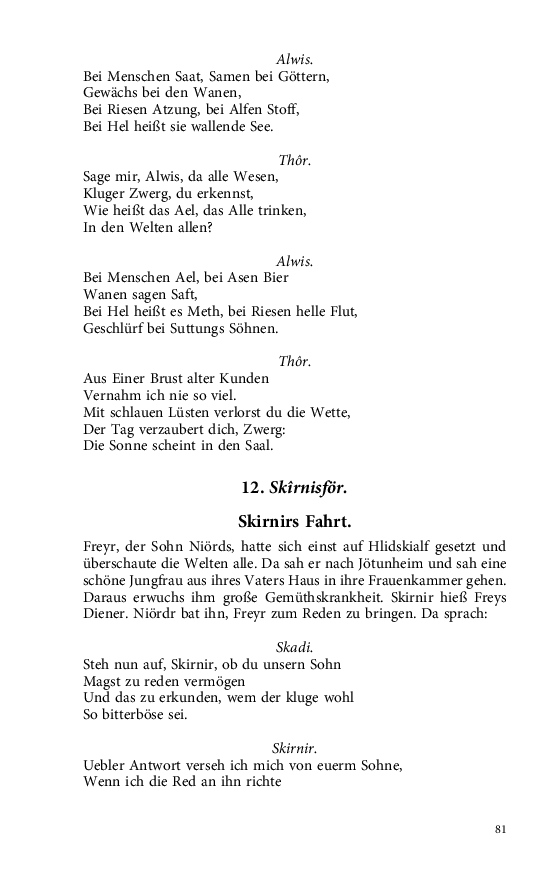 Alwis.

Bei Menschen Saat, Samen bei Göttern,
Gewächs bei den Wanen,
Bei Riesen Atzung, bei Alfen Stoff,
Bei Hel heißt sie wallende See.

Thôr.

Sage mir, Alwis, da alle Wesen,
Kluger Zwerg, du erkennst,
Wie heißt das Ael, das Alle trinken,
In den Welten allen?

Alwis.

Bei Menschen Ael, bei Asen Bier
Wanen sagen Saft,
Bei Hel heißt es Meth, bei Riesen helle Flut,
Geschlürf bei Suttungs Söhnen.

Thôr.

Aus Einer Brust alter Kunden
Vernahm ich nie so viel.
Mit schlauen Lüsten verlorst du die Wette,
Der Tag verzaubert dich, Zwerg:
Die Sonne scheint in den Saal.

12. Skîrnisför.

Skirnirs Fahrt.

Freyr, der Sohn Niörds, hatte sich einst auf Hlidskialf gesetzt und überschaute die Welten alle. Da sah er nach Jötunheim und sah eine schöne Jungfrau aus ihres Vaters Haus in ihre Frauenkammer gehen. Daraus erwuchs ihm große Gemüthskrankheit. Skirnir hieß Freys Diener. Niördr bat ihn, Freyr zum Reden zu bringen. Da sprach:

Skadi.

Steh nun auf, Skirnir, ob du unsern Sohn
Magst zu reden vermögen
Und das zu erkunden, wem der kluge wohl
So bitterböse sei.

Skirnir.

Uebler Antwort verseh ich mich von euerm Sohne,
Wenn ich die Red an ihn richte

81